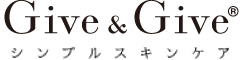 Give & Give®

シンプルスキンケア